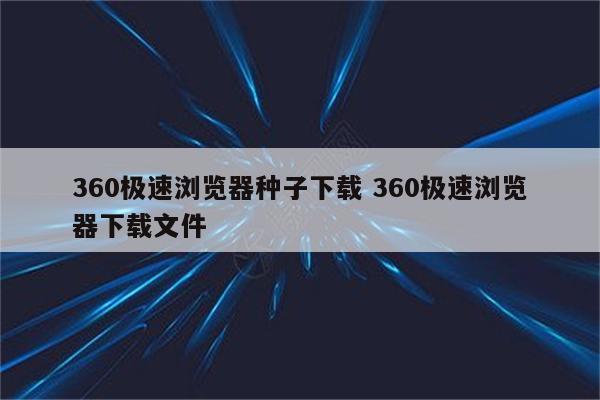 360极速浏览器种子下载 360极速浏览器下载文件